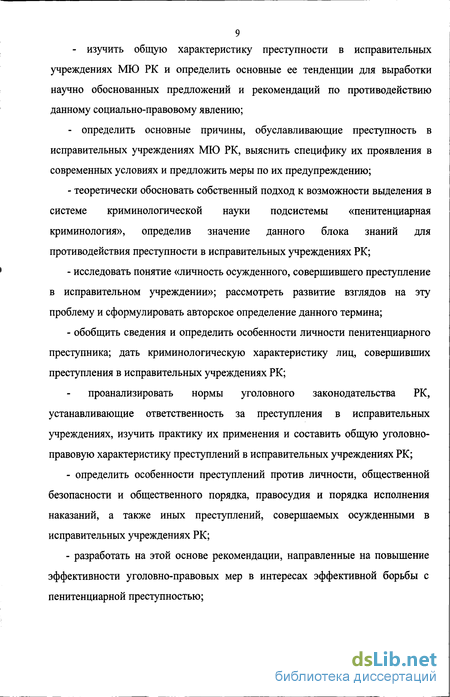 9

- изучить общую характеристику преступности в исправительных учреждениях МЮ РК и определить основные ее тенденции для выработки научно обоснованных предложений и рекомендаций по противодействию данному социально-правовому явлению;

- определить основные причины, обуславливающие преступность в исправительных учреждениях МЮ РК, выяснить специфику их проявления в современных условиях и предложить меры по их предупреждению;

- теоретически обосновать собственный подход к возможности выделения в системе криминологической науки подсистемы «пенитенциарная криминология», определив значение данного блока знаний для противодействия преступности в исправительных учреждениях РК;

- исследовать понятие «личность осужденного, совершившего преступление в исправительном учреждении»; рассмотреть развитие взглядов на эту проблему и сформулировать авторское определение данного термина;

- обобщить сведения и определить особенности личности пенитенциарного преступника; дать криминологическую характеристику лиц, совершивших преступления в исправительных учреждениях РК;

- проанализировать нормы уголовного законодательства РК, устанавливающие ответственность за преступления в исправительных учреждениях, изучить практику их применения и составить общую уголовно-правовую характеристику преступлений в исправительных учреждениях РК;

- определить особенности преступлений против личности, общественной безопасности и общественного порядка, правосудия и порядка исполнения наказаний, а также иных преступлений, совершаемых осужденными в исправительных учреждениях РК;

- разработать на этой основе рекомендации, направленные на повышение эффективности уголовно-правовых мер в интересах эффективной борьбы с пенитенциарной преступностью;

dsLib.net
библиотека диссертаций